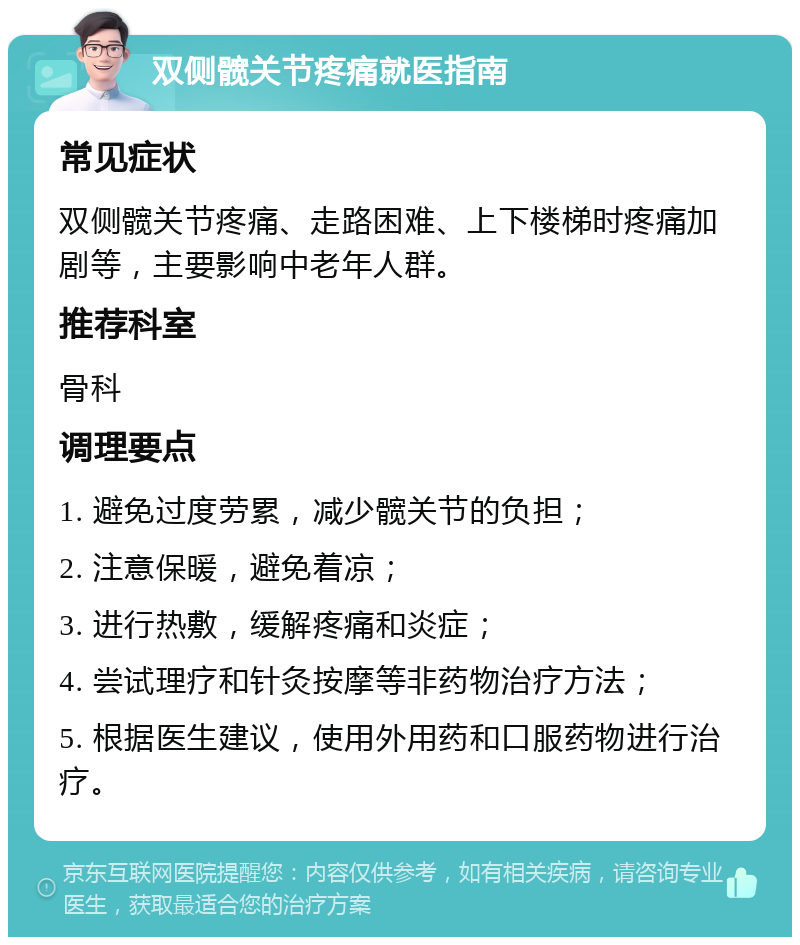 双侧髋关节疼痛就医指南

常见症状

双侧髋关节疼痛、走路困难、上下楼梯时疼痛加剧等，主要影响中老年人群。

推荐科室

骨科

调理要点

1. 避免过度劳累，减少髋关节的负担；

2. 注意保暖，避免着凉；

3. 进行热敷，缓解疼痛和炎症；

4. 尝试理疗和针灸按摩等非药物治疗方法；

5. 根据医生建议，使用外用药和口服药物进行治疗。

京东互联网医院提醒您：内容仅供参考，如有相关疾病，请咨询专业医生，获取最适合您的治疗方案